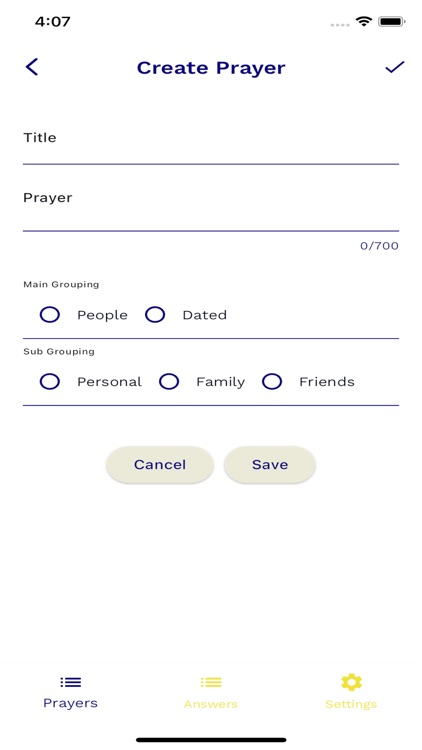 4:07

Create Prayer

Title

Prayer

0/700

Main Grouping

People Dated

Sub Grouping

Personal Family Friends

Cancel Save

Prayers Answers Settings